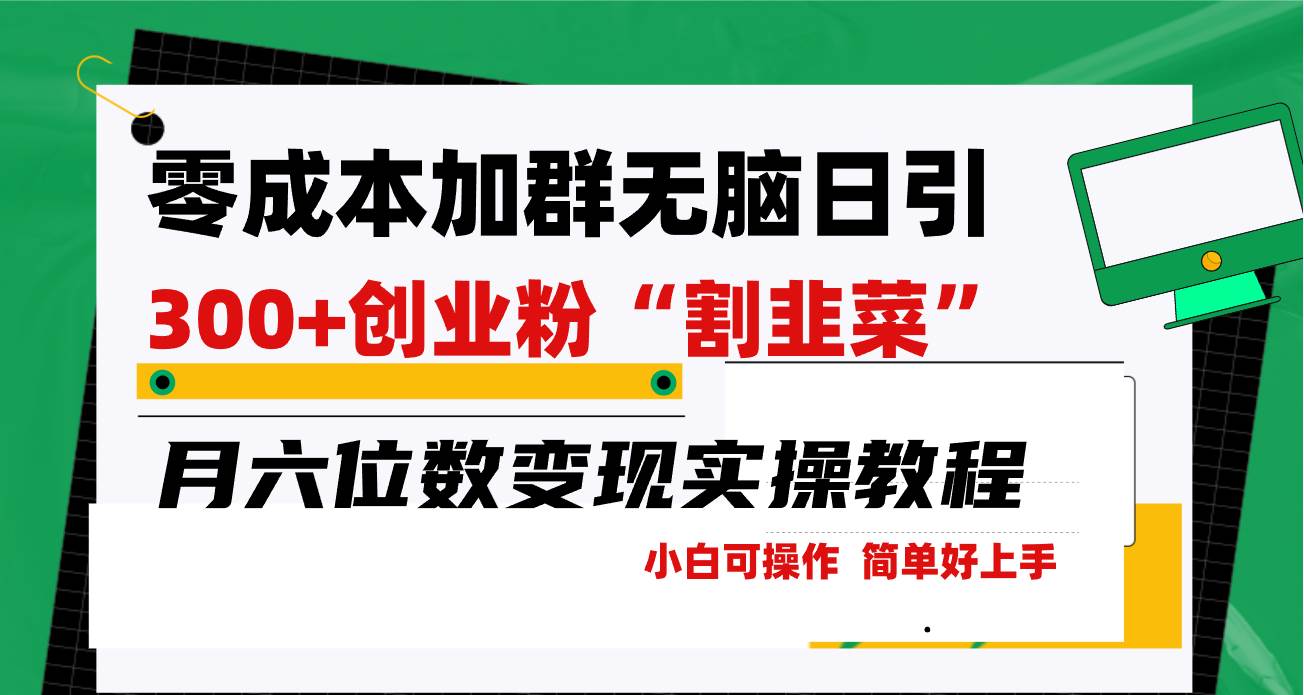 零成本加群无脑日引

300+创业粉“割韭菜”

月六位数变现实操教程

小白可操作 简单好上手